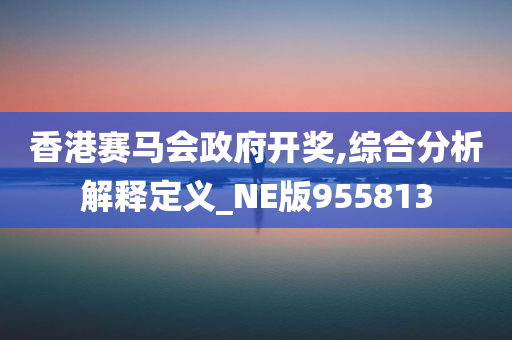 香港赛马会政府开奖,综合分析解释定义_NE版955813